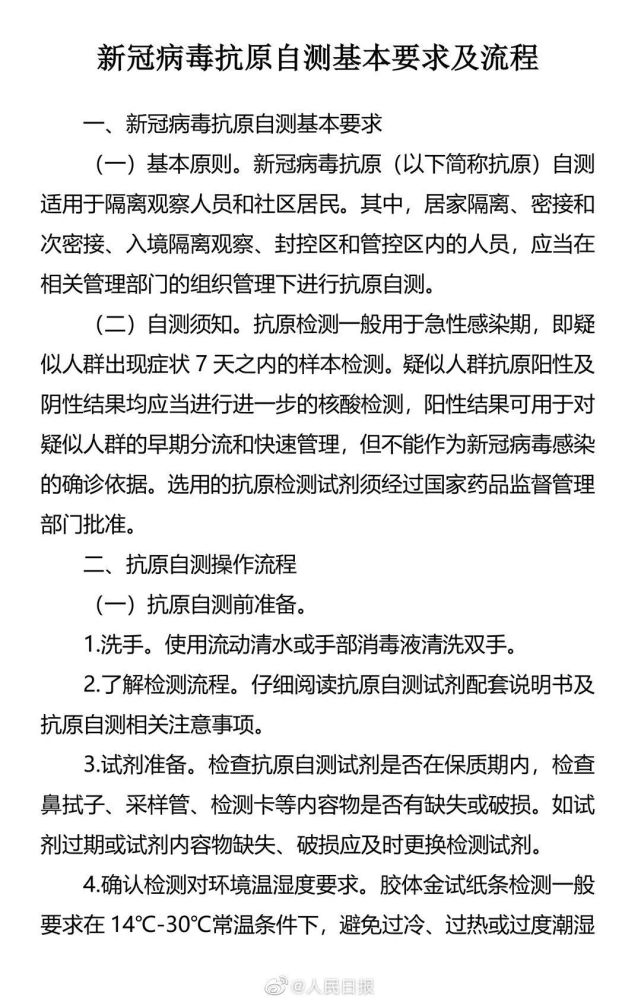 新冠病毒抗原自测基本要求及流程

一、新冠病毒抗原自测基本要求

（一）基本原则。新冠病毒抗原（以下简称抗原）自测适用于隔离观察人员和社区居民。其中，居家隔离、密接和次密接、入境隔离观察、封控区和管控区内的人员，应当在相关管理部门的组织管理下进行抗原自测。

（二）自测须知。抗原检测一般用于急性感染期，即疑似人群出现症状 7 天之内的样本检测。疑似人群抗原阳性及阴性结果均应当进行进一步的核酸检测，阳性结果可用于对疑似人群的早期分流和快速管理，但不能作为新冠病毒感染的确诊依据。选用的抗原检测试剂须经过国家药品监督管理部门批准。

二、抗原自测操作流程

（一）抗原自测前准备。

1.洗手。使用流动清水或手部消毒液清洗双手。

2.了解检测流程。仔细阅读抗原自测试剂配套说明书及抗原自测相关注意事项。

3.试剂准备。检查抗原自测试剂是否在保质期内，检查鼻拭子、采样管、检测卡等内容物是否有缺失或破损。如试剂过期或试剂内容物缺失、破损应及时更换检测试剂。

4.确认检测对环境温湿度要求。胶体金试纸条检测一般要求在 14°C-30°C常温条件下，避免过冷、过热或过度潮湿

@人民日报